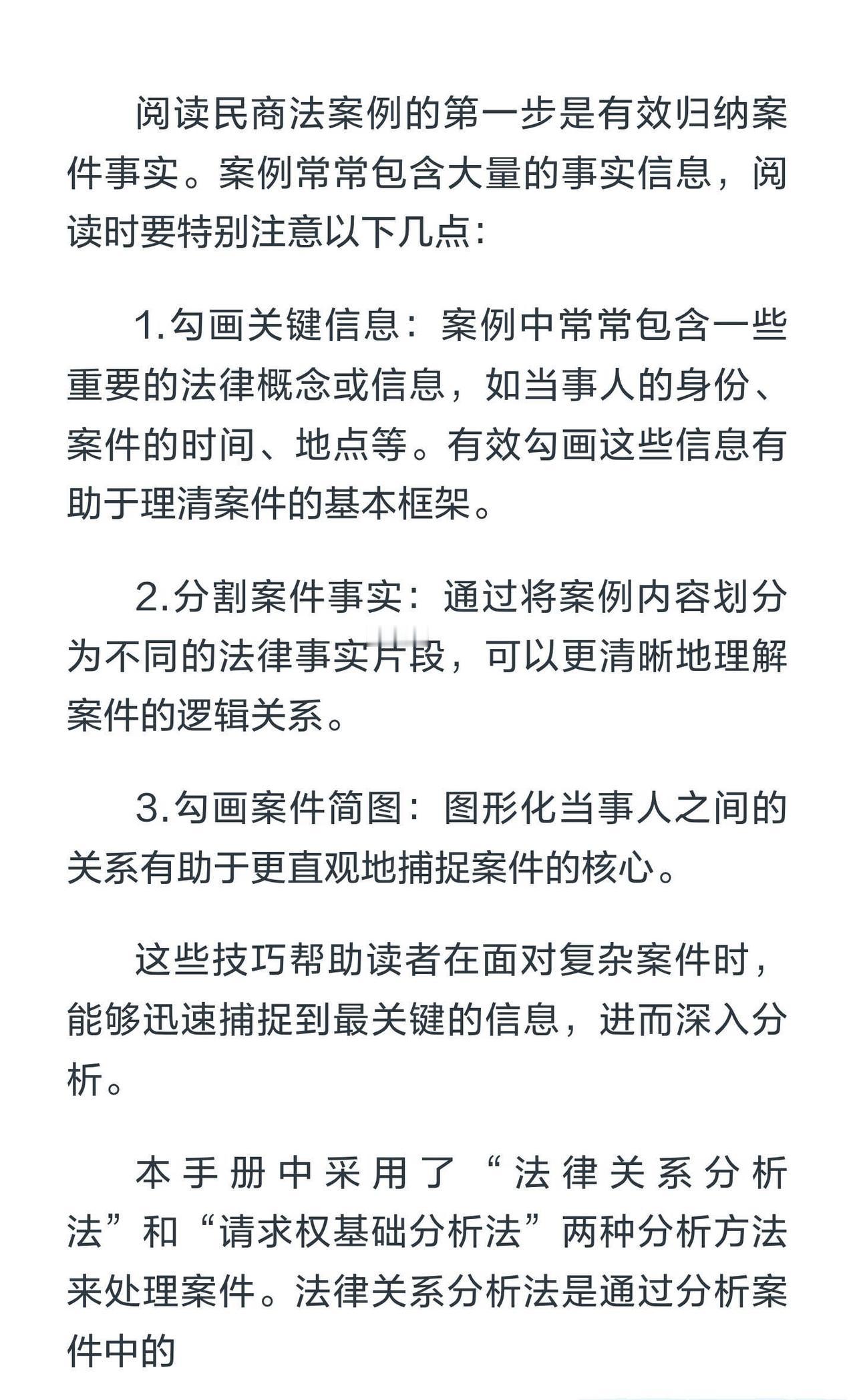 阅读民商法案例的第一步是有效归纳案件事实。案例常常包含大量的事实信息，阅读时要特别注意以下几点：

1.勾画关键信息：案例中常常包含一些重要的法律概念或信息，如当事人的身份、案件的时间、地点等。有效勾画这些信息有助于理清案件的基本框架。

2.分割案件事实：通过将案例内容划分为不同的法律事实片段，可以更清晰地理解案件的逻辑关系。

3.勾画案件简图：图形化当事人之间的关系有助于更直观地捕捉案件的核心。

这些技巧帮助读者在面对复杂案件时，能够迅速捕捉到最关键的信息，进而深入分析。

本手册中采用了“法律关系分析法”和“请求权基础分析法”两种分析方法来处理案件。法律关系分析法是通过分析案件中的